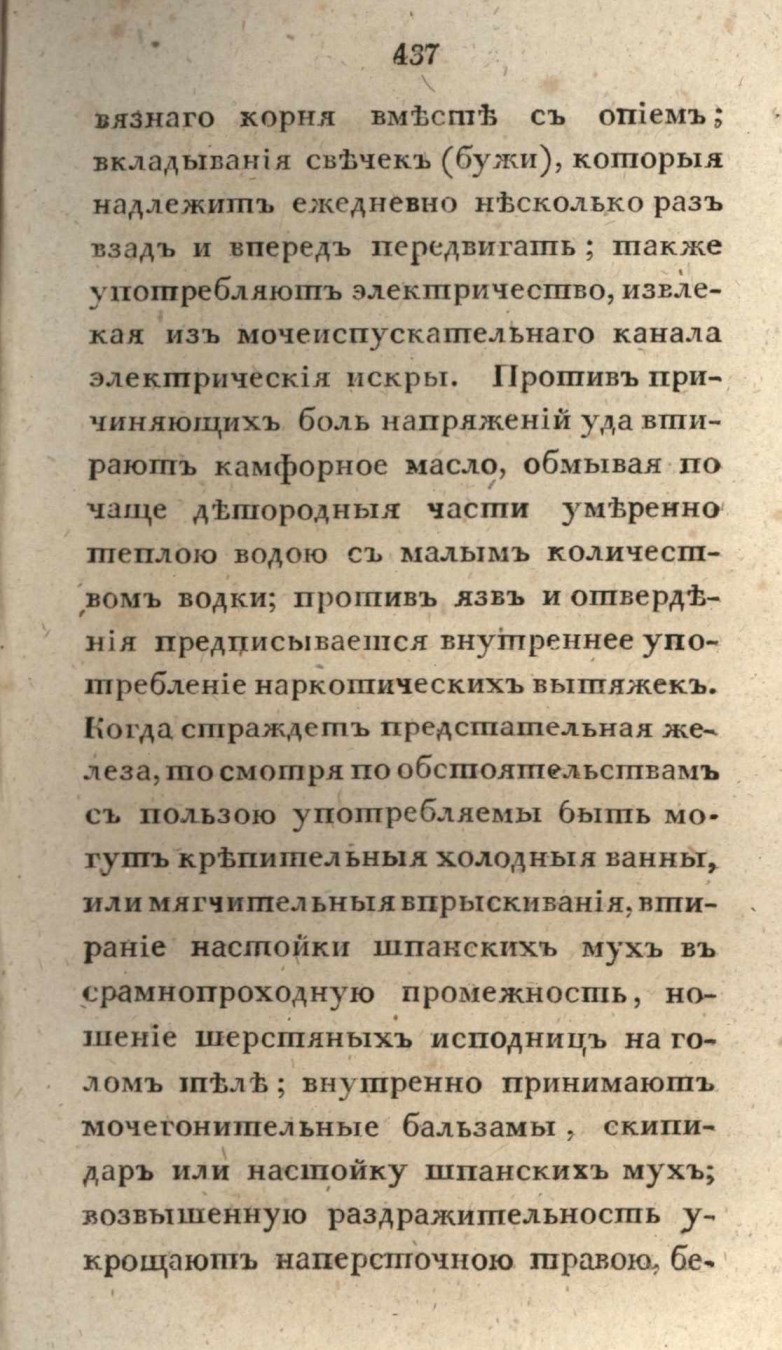 437

вязнаго корня вмѣстѣ съ опіемъ; вкладыванія свѣчекъ (бужи), которыя надлежитъ ежедневно нѣсколько разъ взадъ и впередъ передвигать; также употребляютъ электричество, извлекая изъ мочеиспускательнаго канала электрическія искры. Противъ причиняющихъ боль напряженій уда втираютъ камфорное масло, обмывая по чаще дѣтородныя части умѣренно теплою водою съ малымъ количествомъ водки; противъ язвъ и отвердѣнія предписывается внутреннее употребленіе наркотическихъ вытяжекъ. Когда страждетъ предстательная железа, то смотря по обстоятельствамъ съ пользою употребляемы быть могутъ крѣпительныя холодныя ванны, или мягчительныя впрыскиванія, втираніе настойки шпанскихъ мухъ въ срамнопроходную промежность, ношеніе шерстяныхъ исподницъ на голомъ тѣлѣ; внутренно принимаютъ мочегонительные бальзамы, скипидаръ или настойку шпанскихъ мухъ; возвышенную раздражительность укрощаютъ наперсточною травою, бе-